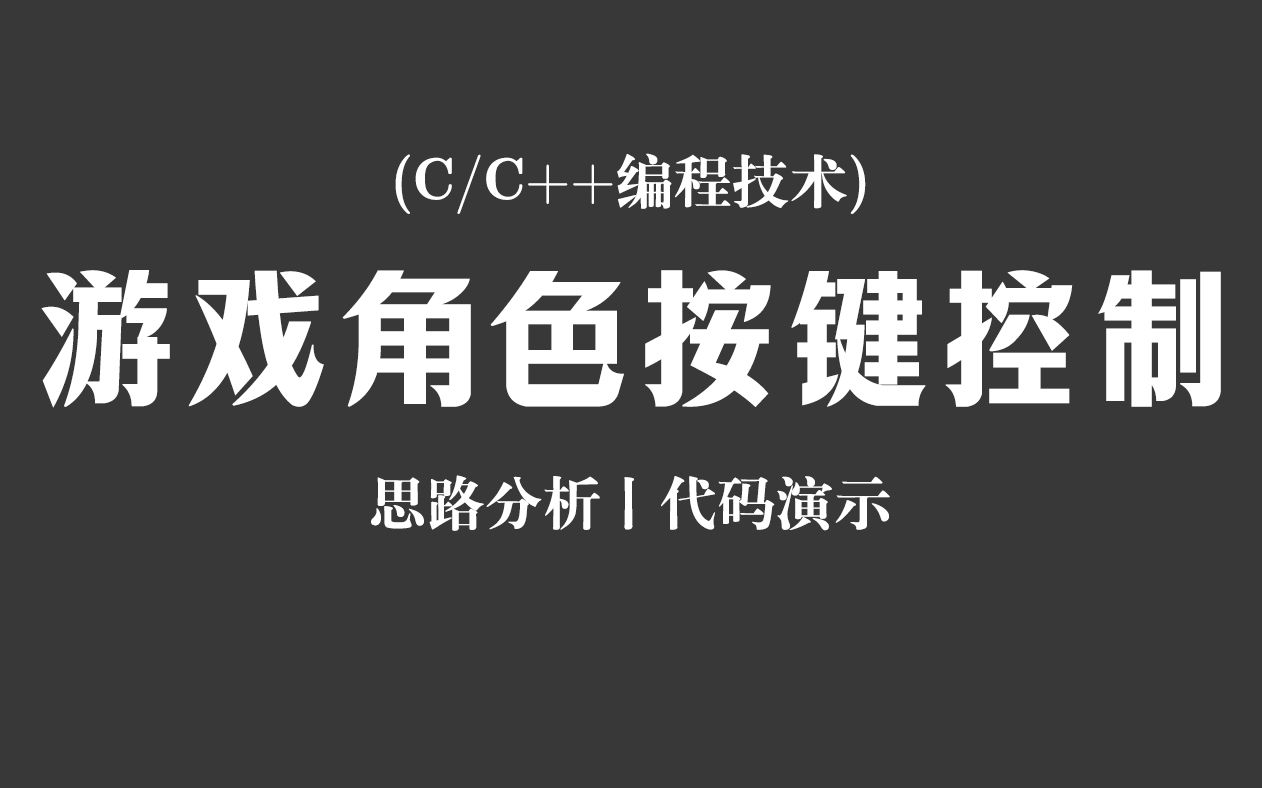 (C/C++编程技术)

游戏角色按键控制

思路分析丨代码演示